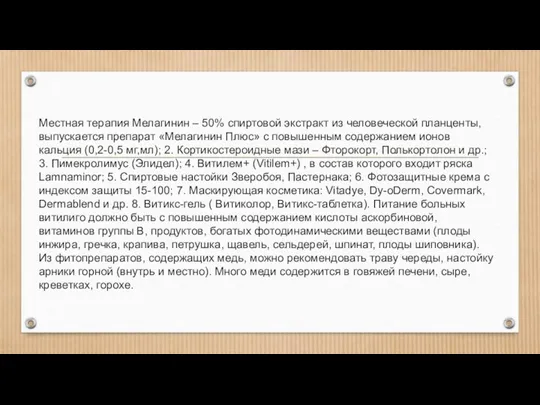 Местная терапия Мелагинин – 50% спиртовой экстракт из человеческой планценты, выпускается препарат «Мелагинин Плюс» с повышенным содержанием ионов кальция (0,2-0,5 мг,мл); 2. Кортикостероидные мази – Фторокорт, Полькортолон и др.; 3. Пимекролимус (Элидел); 4. Витилем+ (Vitilem+) , в состав которого входит ряска Lamnaminor; 5. Спиртовые настойки Зверобоя, Пастернака; 6. Фотозащитные крема с индексом защиты 15-100; 7. Маскирующая косметика: Vitadye, Dy-oDerm, Covermark, Dermablend и др. 8. Витикс-гель ( Витиколор, Витикс-таблетка). Питание больных витилиго должно быть с повышенным содержанием кислоты аскорбиновой, витаминов группы В, продуктов, богатых фотодинамическими веществами (плоды инжира, гречка, крапива, петрушка, щавель, сельдерей, шпинат, плоды шиповника). Из фитопрепаратов, содержащих медь, можно рекомендовать траву череды, настойку арники горной (внутрь и местно). Много меди содержится в говяжей печени, сыре, креветках, горохе.